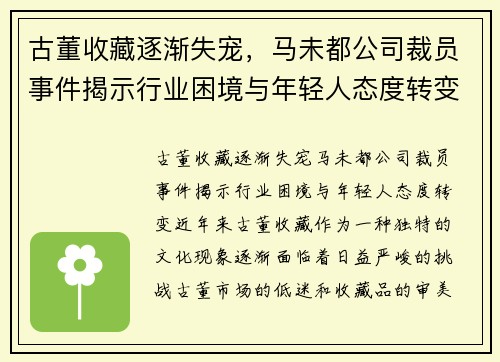 古董收藏逐渐失宠，马未都公司裁员事件揭示行业困境与年轻人态度转变

古董收藏逐渐失宠马未都公司裁员事件揭示行业困境与年轻人态度转变近年来古董收藏作为一种独特的文化现象逐渐面临着日益严峻的挑战古董市场的低迷和收藏品的审美